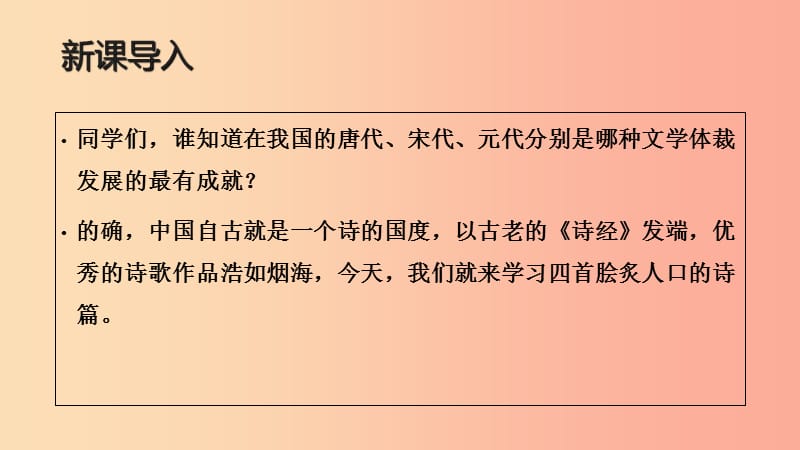 新课导入

· 同学们，谁知道在我国的唐代、宋代、元代分别是哪种文学体裁发展的最有成就？

· 的确，中国自古就是一个诗的国度，以古老的《诗经》发端，优秀的诗歌作品浩如烟海，今天，我们就来学习四首脍炙人口的诗篇。